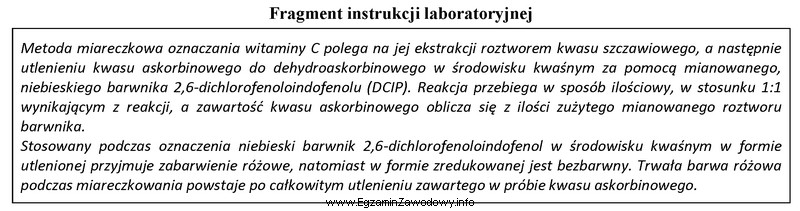 Fragment instrukcji laboratoryjnej

Metoda miareczkowa oznaczania witaminy C polega na jej ekstrakcji roztworem kwasu szczawiowego, a następnie utlenieniu kwasu askorbinowego do dehydroaskorbinowego w środowisku kwaśnym za pomocą mianowanego, niebieskiego barwnika 2,6-dichlorofenoloindofenolu (DCIP). Reakcja przebiega w sposób ilościowy, w stosunku 1:1 wynikającym z reakcji, a zawartość kwasu askorbinowego oblicza się z ilości zużytego mianowanego roztworu barwnika.
Stosowany podczas oznaczenia niebieski barwnik 2,6-dichlorofenoloindofenol w środowisku kwaśnym w formie utlenionej przyjmuje zabarwienie różowe, natomiast w formie zredukowanej jest bezbarwny. Trwała barwa różowa podczas miareczkowania powstaje po całkowitym utlenieniu zawartego w próbie kwasu askorbinowego.

www.EgzaminZawodowy.info